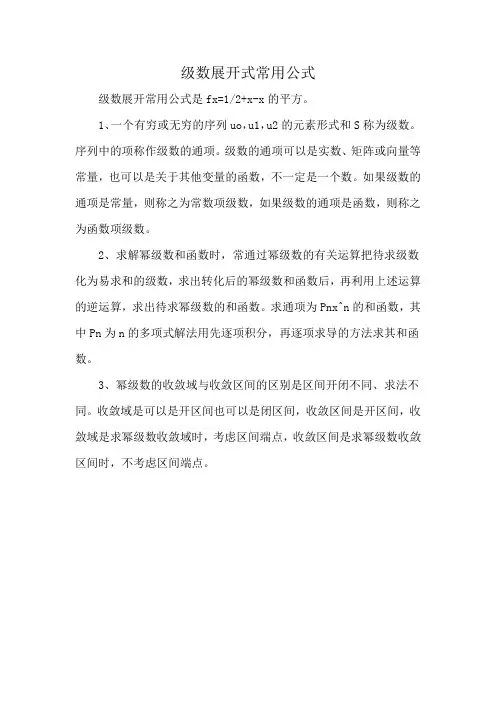 级数展开式常用公式

级数展开常用公式是 fx=1/2+x-x 的平方。

1、一个有穷或无穷的序列 uo,u1,u2 的元素形式和 S 称为级数。序列中的项称作级数的通项。级数的通项可以是实数、矩阵或向量等常量，也可以是关于其他变量的函数，不一定是一个数。如果级数的通项是常量，则称之为常数项级数，如果级数的通项是函数，则称之为函数项级数。

2、求解幂级数和函数时，常通过幂级数的有关运算把待求级数化为易求和的级数，求出转化后的幂级数和函数后，再利用上述运算的逆运算，求出待求幂级数的和函数。求通项为 Pnx^n 的和函数，其中 Pn 为 n 的多项式解法用先逐项积分，再逐项求导的方法求其和函数。

3、幂级数的收敛域与收敛区间的区别是区间开闭不同、求法不同。收敛域是可以是开区间也可以是闭区间，收敛区间是开区间，收敛域是求幂级数收敛域时，考虑区间端点，收敛区间是求幂级数收敛区间时，不考虑区间端点。